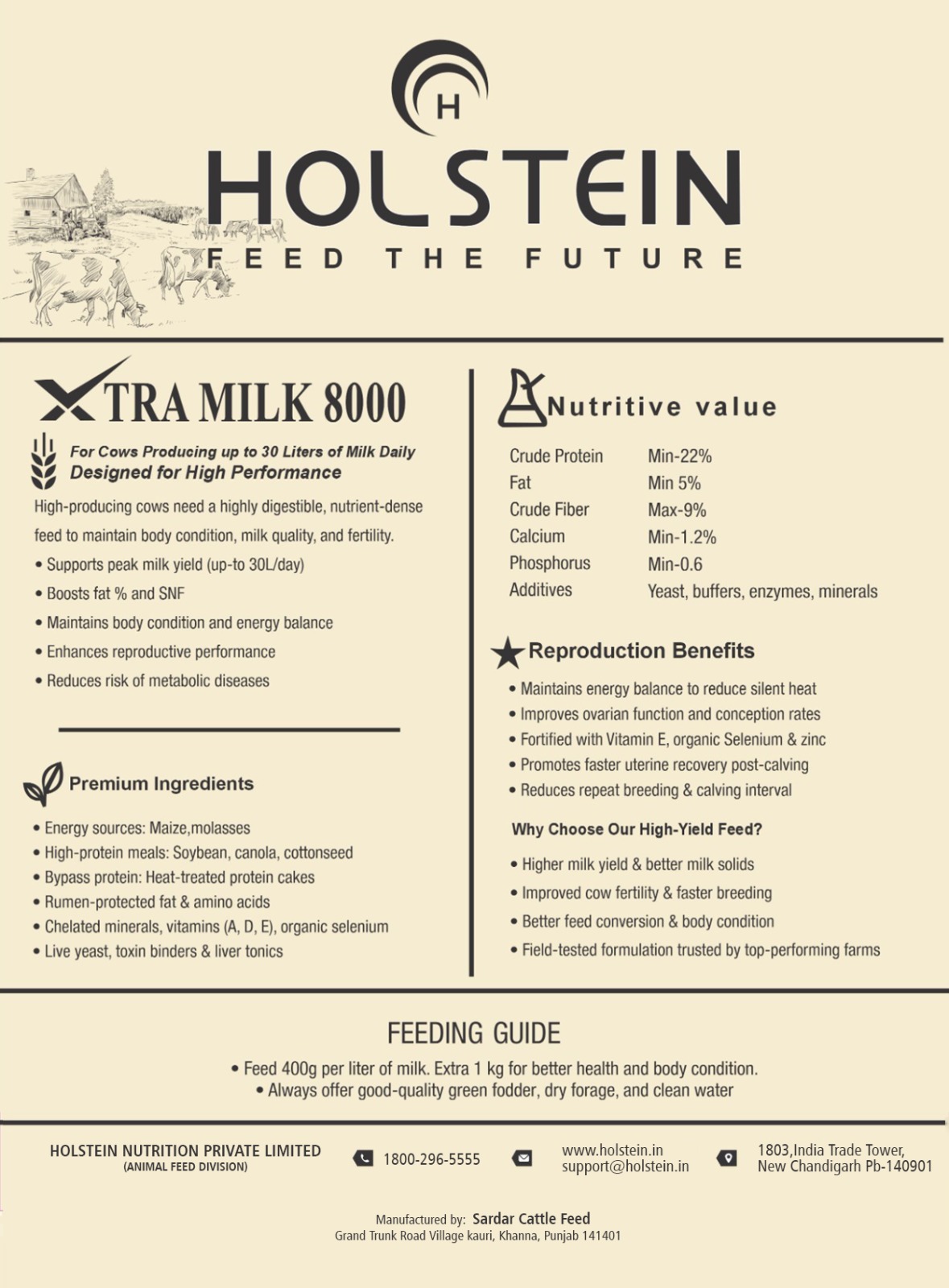 H

HOLSTEIN

FEED THE FUTURE

XTRA MILK 8000

For Cows Producing up to 30 Liters of Milk Daily
Designed for High Performance

High-producing cows need a highly digestible, nutrient-dense feed to maintain body condition, milk quality, and fertility.

• Supports peak milk yield (up-to 30L/day)
• Boosts fat % and SNF
• Maintains body condition and energy balance
• Enhances reproductive performance
• Reduces risk of metabolic diseases

Premium Ingredients

• Energy sources: Maize,molasses
• High-protein meals: Soybean, canola, cottonseed
• Bypass protein: Heat-treated protein cakes
• Rumen-protected fat & amino acids
• Chelated minerals, vitamins (A, D, E), organic selenium
• Live yeast, toxin binders & liver tonics

Nutritive value

| Crude Protein | Min-22% |
|---|---|
| Fat | Min 5% |
| Crude Fiber | Max-9% |
| Calcium | Min-1.2% |
| Phosphorus | Min-0.6 |
| Additives | Yeast, buffers, enzymes, minerals |

Reproduction Benefits

• Maintains energy balance to reduce silent heat
• Improves ovarian function and conception rates
• Fortified with Vitamin E, organic Selenium & zinc
• Promotes faster uterine recovery post-calving
• Reduces repeat breeding & calving interval

Why Choose Our High-Yield Feed?

• Higher milk yield & better milk solids
• Improved cow fertility & faster breeding
• Better feed conversion & body condition
• Field-tested formulation trusted by top-performing farms

FEEDING GUIDE

• Feed 400g per liter of milk. Extra 1 kg for better health and body condition.
• Always offer good-quality green fodder, dry forage, and clean water

HOLSTEIN NUTRITION PRIVATE LIMITED
(ANIMAL FEED DIVISION)

1800-296-5555

www.holstein.in
support@holstein.in

1803,India Trade Tower,
New Chandigarh Pb-140901

Manufactured by: Sardar Cattle Feed
Grand Trunk Road Village kauri, Khanna, Punjab 141401